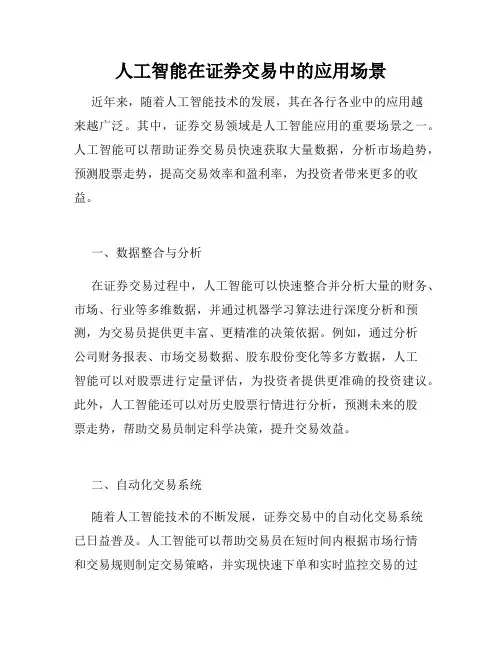 人工智能在证券交易中的应用场景

近年来，随着人工智能技术的发展，其在各行各业中的应用越来越广泛。其中，证券交易领域是人工智能应用的重要场景之一。人工智能可以帮助证券交易员快速获取大量数据，分析市场趋势，预测股票走势，提高交易效率和盈利率，为投资者带来更多的收益。

一、数据整合与分析

在证券交易过程中，人工智能可以快速整合并分析大量的财务、市场、行业等多维数据，并通过机器学习算法进行深度分析和预测，为交易员提供更丰富、更精准的决策依据。例如，通过分析公司财务报表、市场交易数据、股东股份变化等多方数据，人工智能可以对股票进行定量评估，为投资者提供更准确的投资建议。此外，人工智能还可以对历史股票行情进行分析，预测未来的股票走势，帮助交易员制定科学决策，提升交易效益。

二、自动化交易系统

随着人工智能技术的不断发展，证券交易中的自动化交易系统已日益普及。人工智能可以帮助交易员在短时间内根据市场行情和交易规则制定交易策略，并实现快速下单和实时监控交易的过